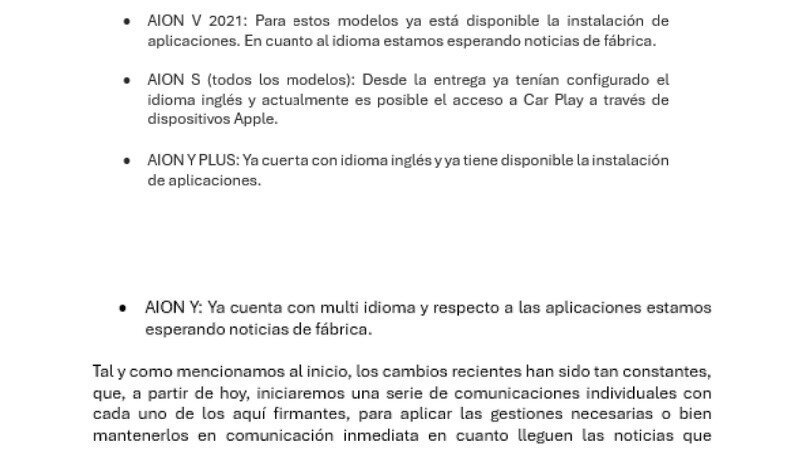 • AION V 2021: Para estos modelos ya está disponible la instalación de aplicaciones. En cuanto al idioma estamos esperando noticias de fábrica.

• AION S (todos los modelos): Desde la entrega ya tenían configurado el idioma inglés y actualmente es posible el acceso a Car Play a través de dispositivos Apple.

• AION Y PLUS: Ya cuerta con idioma inglés y ya tiene disponible la instalación de aplicaciones.

• AION Y: Ya cuenta con multi idioma y respecto a las aplicaciones estamos esperando noticias de fábrica.

Tal y como mencionamos al inicio, los cambios recientes han sido tan constantes, que, a partir de hoy, iniciaremos una serie de comunicaciones individuales con cada uno de los aquí firmantes, para aplicar las gestiones necesarias o bien mantenerlos en comunicación inmediata en cuanto lleguen las noticias que